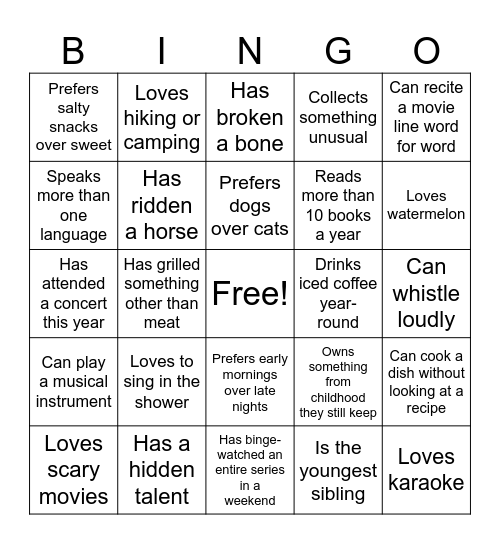 | B | I | N | G | O |
|---|---|---|---|---|
| Prefers salty snacks over sweet | Loves hiking or camping | Has broken a bone | Collects something unusual | Can recite a movie line word for word |
| Speaks more than one language | Has ridden a horse | Prefers dogs over cats | Reads more than 10 books a year | Loves watermelon |
| Has attended a concert this year | Has grilled something other than meat | Free! | Drinks iced coffee year-round | Can whistle loudly |
| Can play a musical instrument | Loves to sing in the shower | Prefers early mornings over late nights | Owns something from childhood they still keep | Can cook a dish without looking at a recipe |
| Loves scary movies | Has a hidden talent | Has binge-watched an entire series in a weekend | Is the youngest sibling | Loves karaoke |